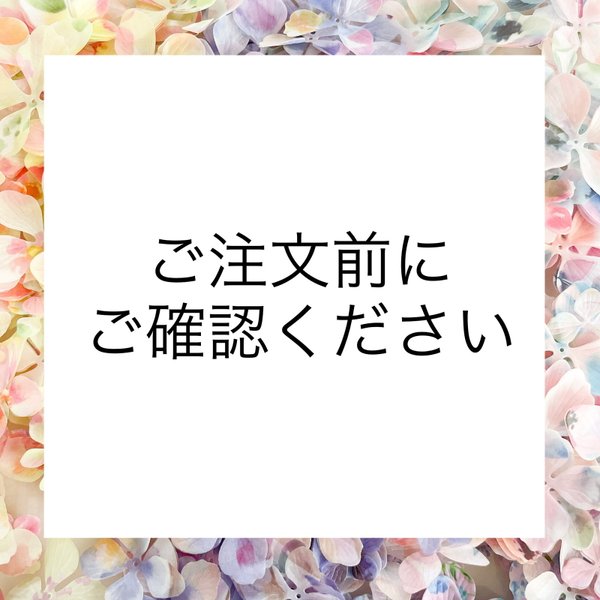 ご注文前に
ご確認ください